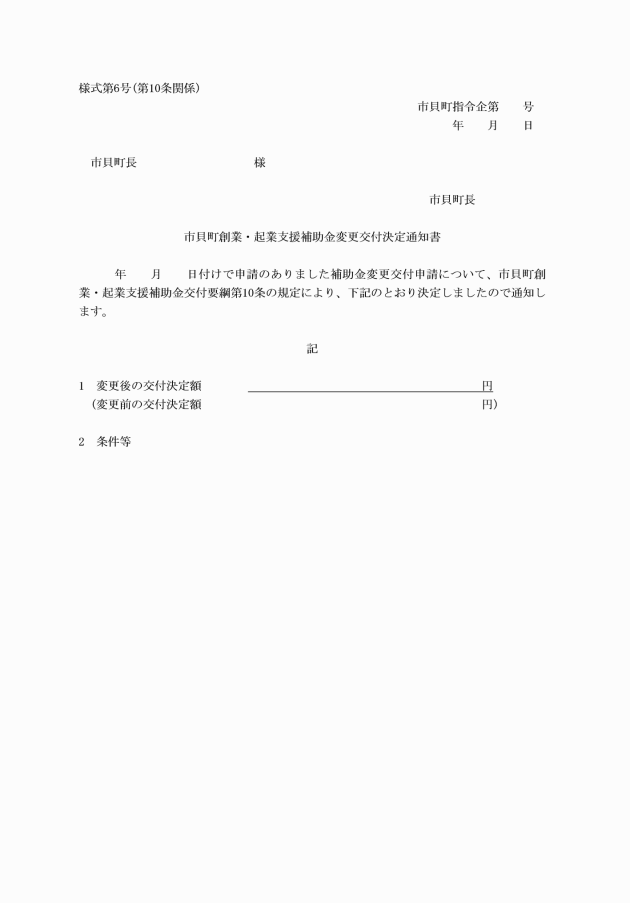 様式第6号（第10条関係）

市貝町指令企第　　号
年　　月　　日

市貝町長　　　　　　　　　様

市貝町長

市貝町創業・起業支援補助金変更交付決定通知書

年　　月　　日付けで申請のありました補助金変更交付申請について、市貝町創業・起業支援補助金交付要綱第10条の規定により、下記のとおり決定しましたので通知します。

記

1　変更後の交付決定額　　　　　　　　　　　円
（変更前の交付決定額　　　　　　　　　　　円）

2　条件等